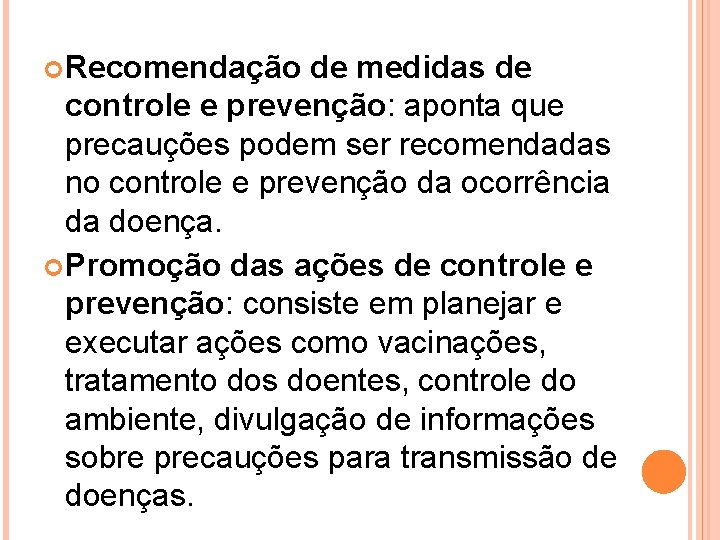 Recomendação de medidas de controle e prevenção: aponta que precauções podem ser recomendadas no controle e prevenção da ocorrência da doença.

Promoção das ações de controle e prevenção: consiste em planejar e executar ações como vacinações, tratamento dos doentes, controle do ambiente, divulgação de informações sobre precauções para transmissão de doenças.